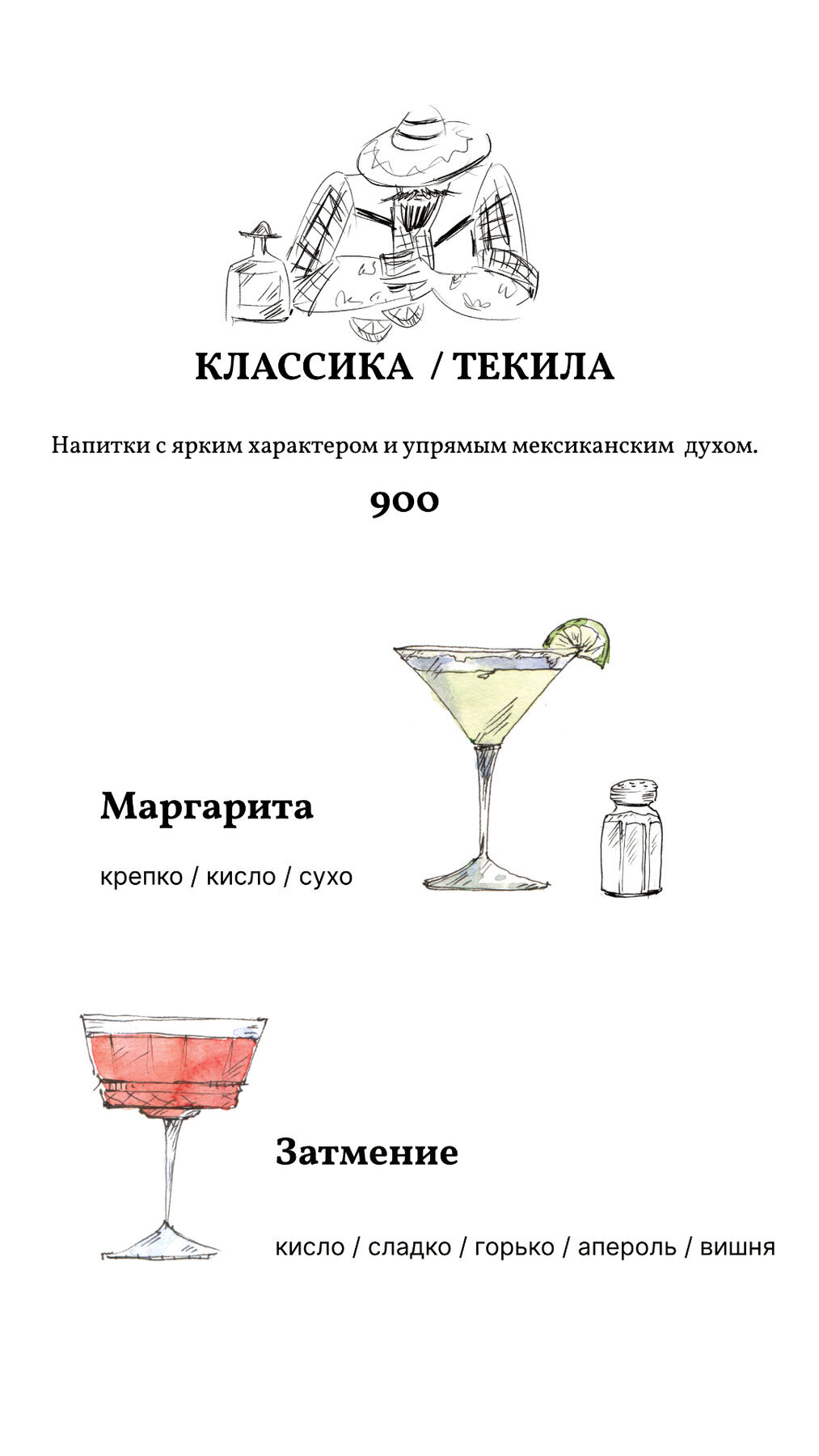 КЛАССИКА / ТЕКИЛА

Напитки с ярким характером и упрямым мексиканским духом.

900

Маргарита

крепко / кисло / сухо

Затмение

кисло / сладко / горько / апероль / вишня